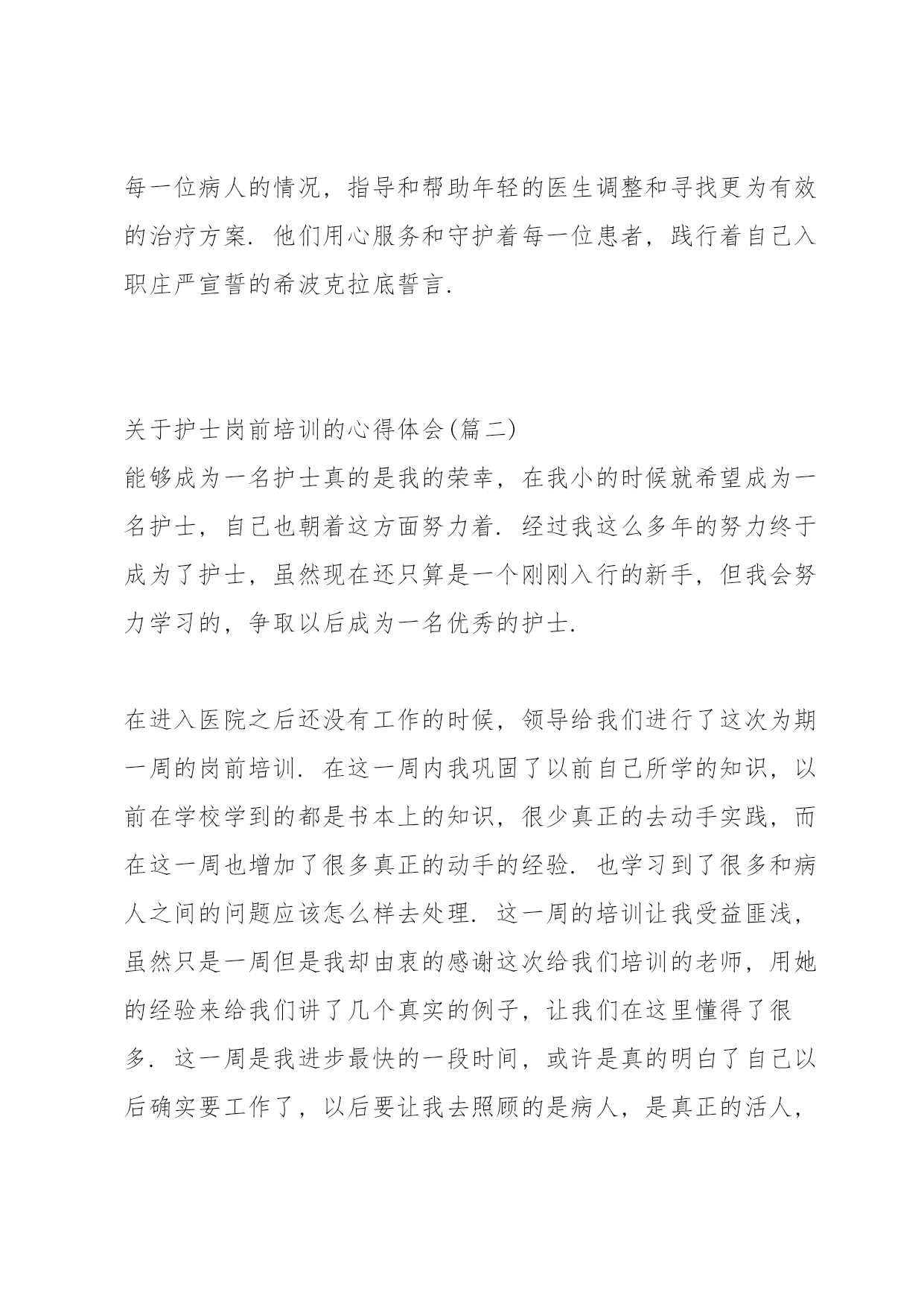 每一位病人的情况，指导和帮助年轻的医生调整和寻找更为有效的治疗方案．他们用心服务和守护着每一位患者，践行着自己入职庄严宣誓的希波克拉底誓言．

关于护士岗前培训的心得体会(篇二)
能够成为一名护士真的是我的荣幸，在我小的时候就希望成为一名护士，自己也朝着这方面努力着．经过我这么多年的努力终于成为了护士，虽然现在还只算是一个刚刚入行的新手，但我会努力学习的，争取以后成为一名优秀的护士．

在进入医院之后还没有工作的时候，领导给我们进行了这次为期一周的岗前培训．在这一周内我巩固了以前自己所学的知识，以前在学校学到的都是书本上的知识，很少真正的去动手实践，而在这一周也增加了很多真正的动手的经验．也学习到了很多和病人之间的问题应该怎么样去处理．这一周的培训让我受益匪浅，虽然只是一周但是我却由衷的感谢这次给我们培训的老师，用她的经验来给我们讲了几个真实的例子，让我们在这里懂得了很多．这一周是我进步最快的一段时间，或许是真的明白了自己以后确实要工作了，以后要让我去照顾的是病人，是真正的活人，